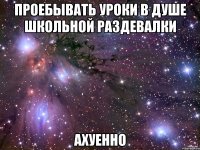 ПРОЕБЫВАТЬ УРОКИ В ДУШЕ ШКОЛЬНОЙ РАЗДЕВАЛКИ

АХУЕННО